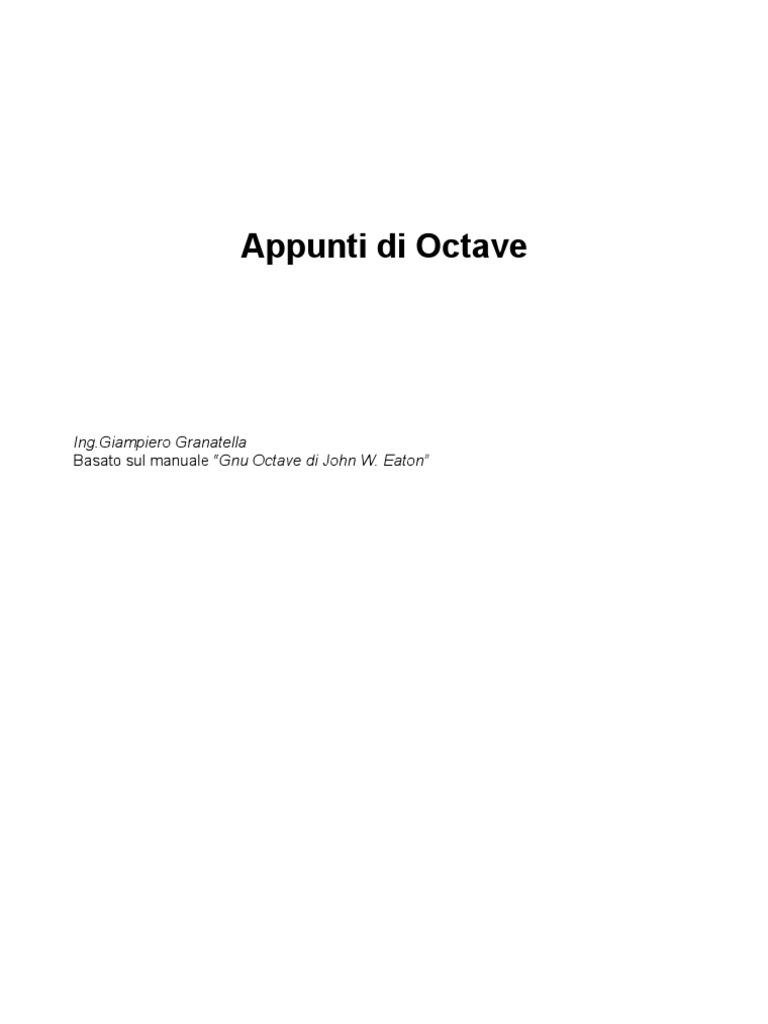 Appunti di Octave

Ing.Giampiero Granatella
Basato sul manuale "Gnu Octave di John W. Eaton"